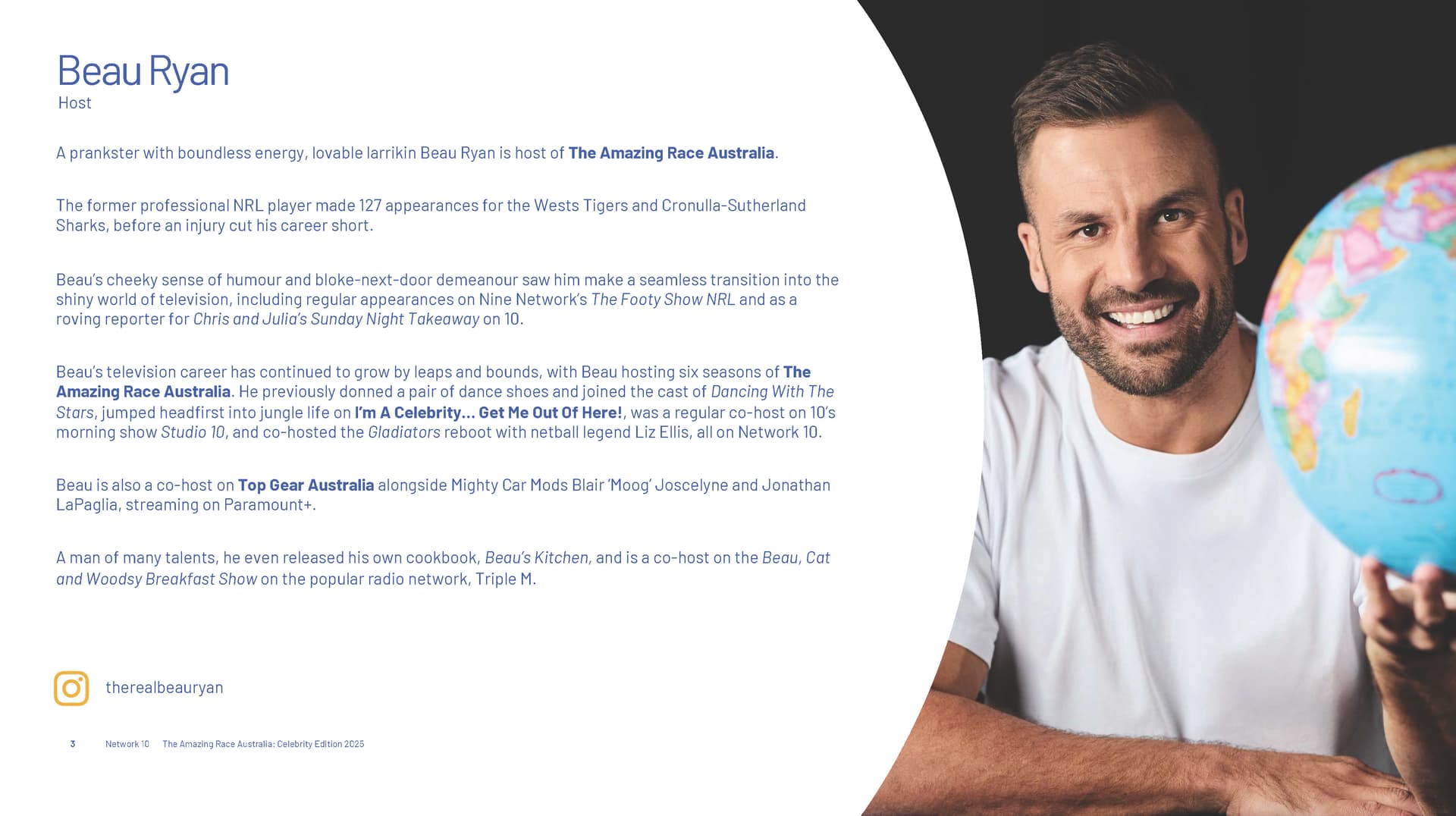 Beau Ryan
Host

A prankster with boundless energy, lovable larrikin Beau Ryan is host of The Amazing Race Australia.

The former professional NRL player made 127 appearances for the Wests Tigers and Cronulla-Sutherland Sharks, before an injury cut his career short.

Beau's cheeky sense of humour and bloke-next-door demeanour saw him make a seamless transition into the shiny world of television, including regular appearances on Nine Network's The Footy Show NRL and as a roving reporter for Chris and Julia's Sunday Night Takeaway on 10.

Beau's television career has continued to grow by leaps and bounds, with Beau hosting six seasons of The Amazing Race Australia. He previously donned a pair of dance shoes and joined the cast of Dancing With The Stars, jumped headfirst into jungle life on I'm A Celebrity... Get Me Out Of Here!, was a regular co-host on 10's morning show Studio 10, and co-hosted the Gladiators reboot with netball legend Liz Ellis, all on Network 10.

Beau is also a co-host on Top Gear Australia alongside Mighty Car Mods Blair 'Moog' Joscelyne and Jonathan LaPaglia, streaming on Paramount+.

A man of many talents, he even released his own cookbook, Beau's Kitchen, and is a co-host on the Beau, Cat and Woodsy Breakfast Show on the popular radio network, Triple M.

therealbeauryan

3 Network 10 The Amazing Race Australia: Celebrity Edition 2025